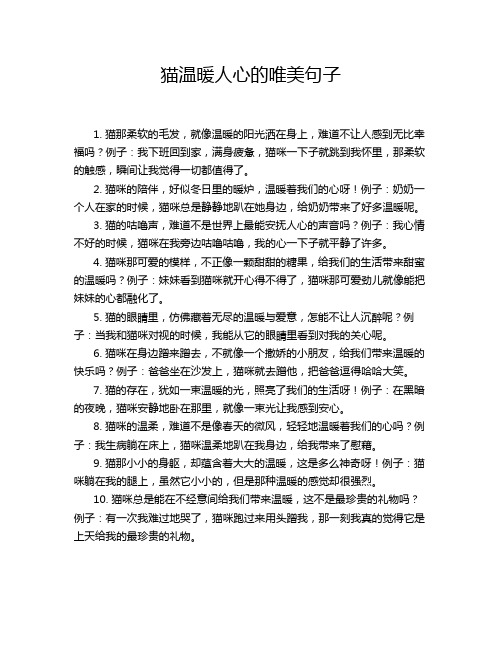 猫温暖人心的唯美句子

1. 猫那柔软的毛发，就像温暖的阳光洒在身上，难道不让人感到无比幸福吗？例子：我下班回到家，满身疲惫，猫咪一下子就跳到我怀里，那柔软的触感，瞬间让我觉得一切都值得了。

2. 猫咪的陪伴，好似冬日里的暖炉，温暖着我们的心呀！例子：奶奶一个人在家的时候，猫咪总是静静地趴在她身边，给奶奶带来了好多温暖呢。

3. 猫的咕噜声，难道不是世界上最能安抚人心的声音吗？例子：我心情不好的时候，猫咪在我旁边咕噜咕噜，我的心一下子就平静了许多。

4. 猫咪那可爱的模样，不正像一颗甜甜的糖果，给我们的生活带来甜蜜的温暖吗？例子：妹妹看到猫咪就开心得不得了，猫咪那可爱劲儿就像能把妹妹的心都融化了。

5. 猫的眼睛里，仿佛藏着无尽的温暖与爱意，怎能不让人沉醉呢？例子：当我和猫咪对视的时候，我能从它的眼睛里看到对我的关心呢。

6. 猫咪在身边蹭来蹭去，不就像一个撒娇的小朋友，给我们带来温暖的快乐吗？例子：爸爸坐在沙发上，猫咪就去蹭他，把爸爸逗得哈哈大笑。

7. 猫的存在，犹如一束温暖的光，照亮了我们的生活呀！例子：在黑暗的夜晚，猫咪安静地卧在那里，就像一束光让我感到安心。

8. 猫咪的温柔，难道不是像春天的微风，轻轻地温暖着我们的心吗？例子：我生病躺在床上，猫咪温柔地趴在我身边，给我带来了慰藉。

9. 猫那小小的身躯，却蕴含着大大的温暖，这是多么神奇呀！例子：猫咪躺在我的腿上，虽然它小小的，但是那种温暖的感觉却很强烈。

10. 猫咪总是能在不经意间给我们带来温暖，这不是最珍贵的礼物吗？例子：有一次我难过地哭了，猫咪跑过来用头蹭我，那一刻我真的觉得它是上天给我的最珍贵的礼物。